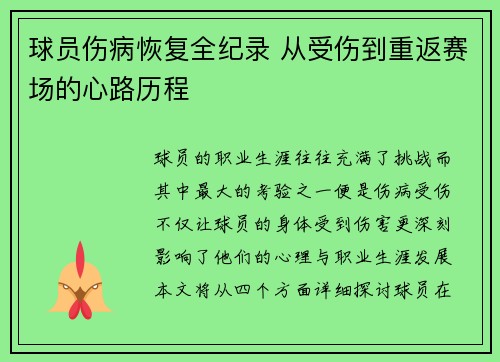 球员伤病恢复全纪录 从受伤到重返赛场的心路历程

球员的职业生涯往往充满了挑战而其中最大的考验之一便是伤病受伤不仅让球员的身体受到伤害更深刻影响了他们的心理与职业生涯发展本文将从四个方面详细探讨球员在